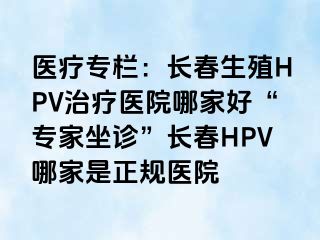 医疗专栏：长春生殖HPV治疗医院哪家好“专家坐诊”长春HPV哪家是正规医院